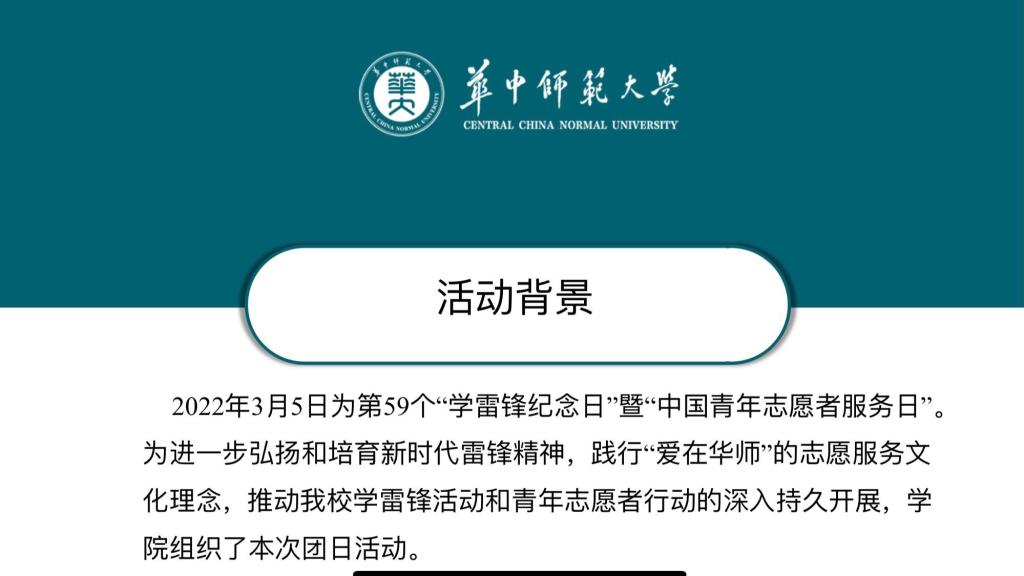 華中師範大學
CENTRAL CHINA NORMAL UNIVERSITY

活动背景

2022年3月5日为第59个“学雷锋纪念日”暨“中国青年志愿者服务日”。为进一步弘扬和培育新时代雷锋精神，践行“爱在华师”的志愿服务文化理念，推动我校学雷锋活动和青年志愿者行动的深入持久开展，学院组织了本次团日活动。